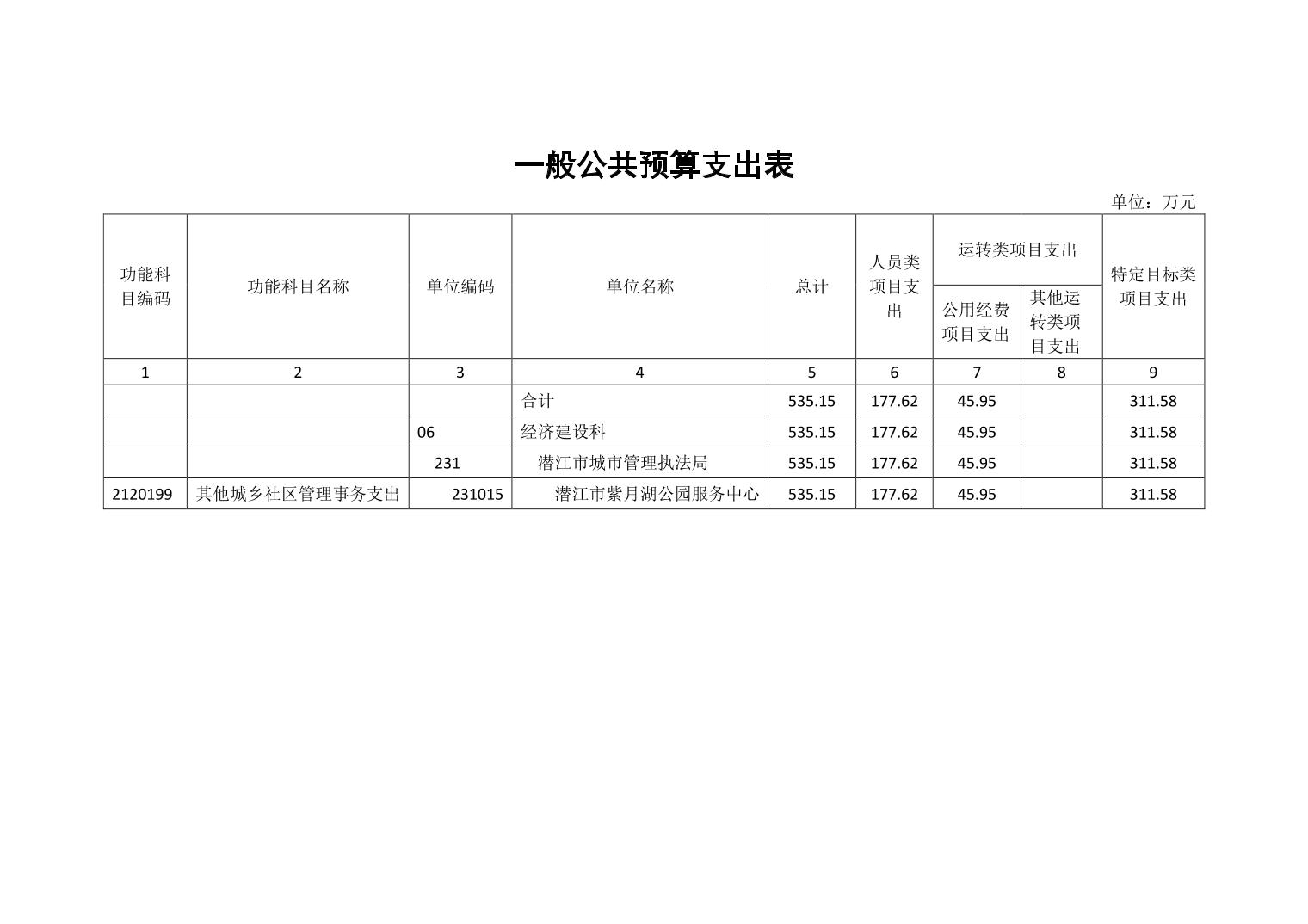 一般公共预算支出表

单位：万元

| 功能科目编码 | 功能科目名称 | 单位编码 | 单位名称 | 总计 | 人员类项目支出 | 运转类项目支出 公用经费项目支出 | 运转类项目支出 其他运转类项目支出 | 特定目标类项目支出 |
|---|---|---|---|---|---|---|---|---|
| 1 | 2 | 3 | 4 | 5 | 6 | 7 | 8 | 9 |
|  |  |  | 合计 | 535.15 | 177.62 | 45.95 |  | 311.58 |
|  |  | 06 | 经济建设科 | 535.15 | 177.62 | 45.95 |  | 311.58 |
|  |  | 231 | 潜江市城市管理执法局 | 535.15 | 177.62 | 45.95 |  | 311.58 |
| 2120199 | 其他城乡社区管理事务支出 | 231015 | 潜江市紫月湖公园服务中心 | 535.15 | 177.62 | 45.95 |  | 311.58 |